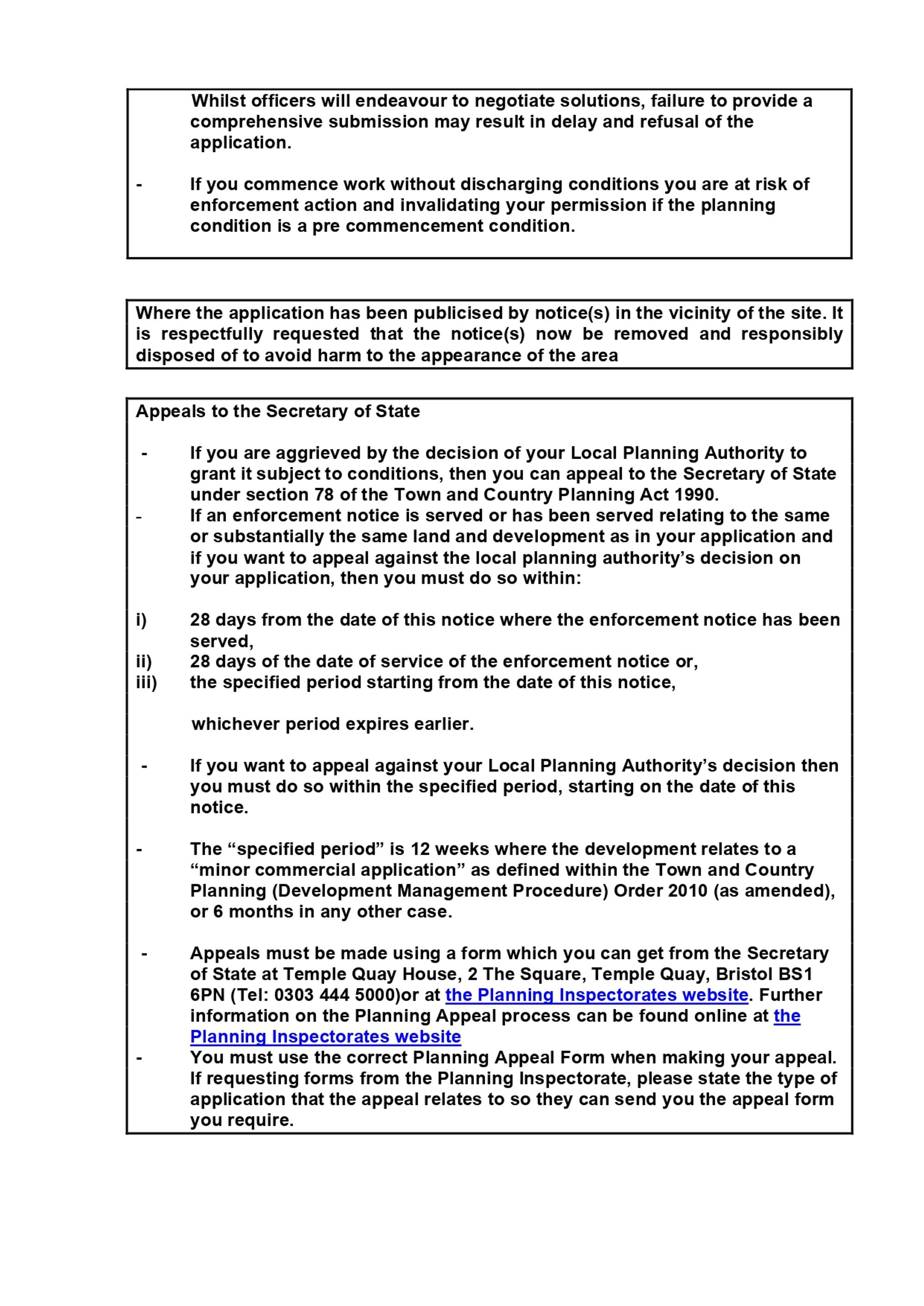 Whilst officers will endeavour to negotiate solutions, failure to provide a comprehensive submission may result in delay and refusal of the application.

- If you commence work without discharging conditions you are at risk of enforcement action and invalidating your permission if the planning condition is a pre commencement condition.

Where the application has been publicised by notice(s) in the vicinity of the site. It is respectfully requested that the notice(s) now be removed and responsibly disposed of to avoid harm to the appearance of the area

Appeals to the Secretary of State

- If you are aggrieved by the decision of your Local Planning Authority to grant it subject to conditions, then you can appeal to the Secretary of State under section 78 of the Town and Country Planning Act 1990.
- If an enforcement notice is served or has been served relating to the same or substantially the same land and development as in your application and if you want to appeal against the local planning authority's decision on your application, then you must do so within:

i) 28 days from the date of this notice where the enforcement notice has been served,
ii) 28 days of the date of service of the enforcement notice or,
iii) the specified period starting from the date of this notice,

whichever period expires earlier.

- If you want to appeal against your Local Planning Authority's decision then you must do so within the specified period, starting on the date of this notice.

- The "specified period" is 12 weeks where the development relates to a "minor commercial application" as defined within the Town and Country Planning (Development Management Procedure) Order 2010 (as amended), or 6 months in any other case.

- Appeals must be made using a form which you can get from the Secretary of State at Temple Quay House, 2 The Square, Temple Quay, Bristol BS1 6PN (Tel: 0303 444 5000)or at the Planning Inspectorates website. Further information on the Planning Appeal process can be found online at the Planning Inspectorates website
- You must use the correct Planning Appeal Form when making your appeal. If requesting forms from the Planning Inspectorate, please state the type of application that the appeal relates to so they can send you the appeal form you require.